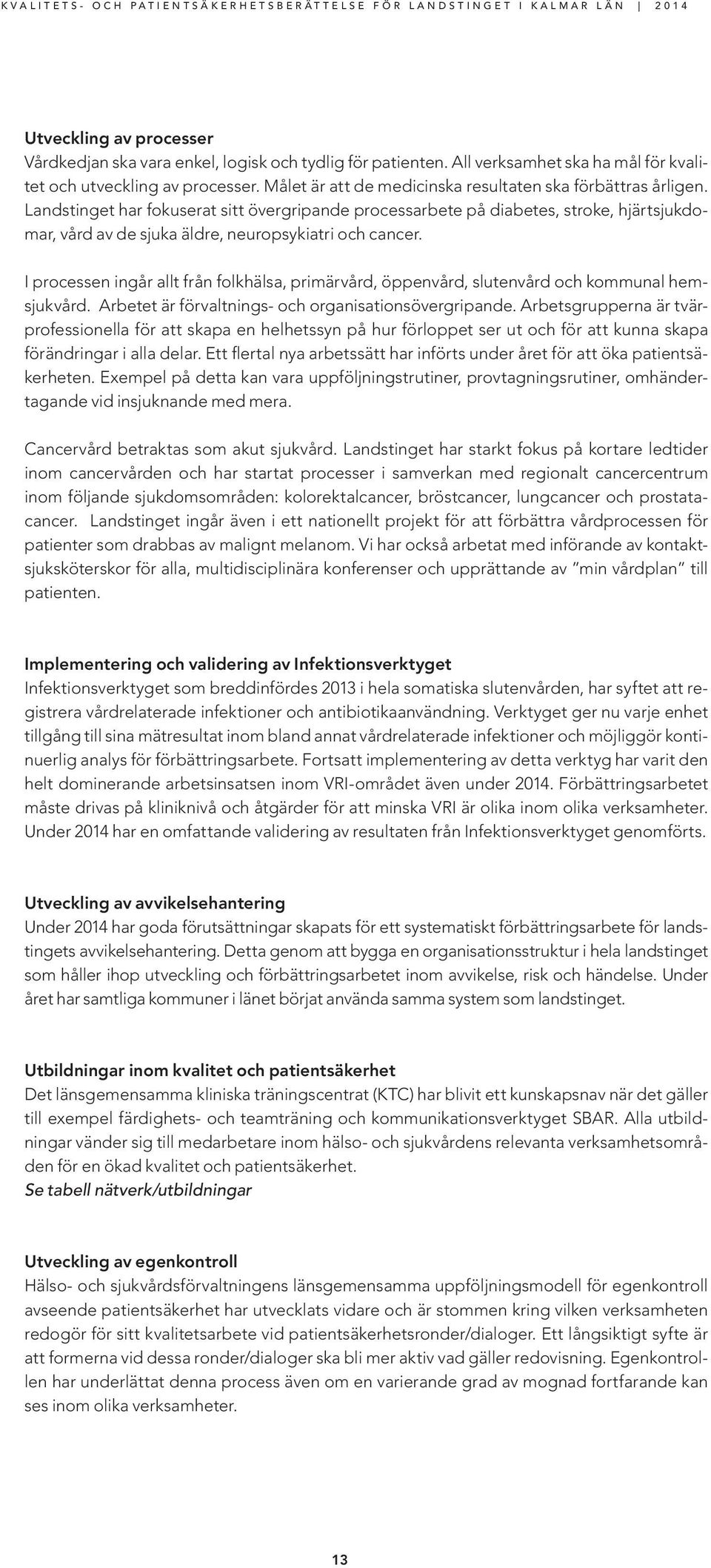 KVALITETS- OCH PATIENTSÄKERHETSBERÄTTELSE FÖR LANDSTINGET I KALMAR LÄN | 2014

Utveckling av processer
Vårdkedjan ska vara enkel, logisk och tydlig för patienten. All verksamhet ska ha mål för kvalitet och utveckling av processer. Målet är att de medicinska resultaten ska förbättras årligen. Landstinget har fokuserat sitt övergripande processarbete på diabetes, stroke, hjärtsjukdomar, vård av de sjuka äldre, neuropsykiatri och cancer.

I processen ingår allt från folkhälsa, primärvård, öppenvård, slutenvård och kommunal hemsjukvård. Arbetet är förvaltnings- och organisationsövergripande. Arbetsgrupperna är tvärprofessionella för att skapa en helhetssyn på hur förloppet ser ut och för att kunna skapa förändringar i alla delar. Ett flertal nya arbetssätt har införts under året för att öka patientsäkerheten. Exempel på detta kan vara uppföljningstrutiner, provtagningsrutiner, omhändertagande vid insjuknande med mera.

Cancervård betraktas som akut sjukvård. Landstinget har starkt fokus på kortare ledtider inom cancervården och har startat processer i samverkan med regionalt cancercentrum inom följande sjukdomsområden: kolorektalcancer, bröstcancer, lungcancer och prostatacancer. Landstinget ingår även i ett nationellt projekt för att förbättra vårdprocessen för patienter som drabbas av malignt melanom. Vi har också arbetat med införande av kontaktsjuksköterskor för alla, multidisciplinära konferenser och upprättande av ”min vårdplan” till patienten.

Implementering och validering av Infektionsverktyget
Infektionsverktyget som breddinfördes 2013 i hela somatiska slutenvården, har syftet att registrera vårdrelaterade infektioner och antibiotikaanvändning. Verktyget ger nu varje enhet tillgång till sina mätresultat inom bland annat vårdrelaterade infektioner och möjliggör kontinuerlig analys för förbättringsarbete. Fortsatt implementering av detta verktyg har varit den helt dominerande arbetsinsatsen inom VRI-området även under 2014. Förbättringsarbetet måste drivas på kliniknivå och åtgärder för att minska VRI är olika inom olika verksamheter. Under 2014 har en omfattande validering av resultaten från Infektionsverktyget genomförts.

Utveckling av avvikelsehantering
Under 2014 har goda förutsättningar skapats för ett systematiskt förbättringsarbete för landstingets avvikelsehantering. Detta genom att bygga en organisationsstruktur i hela landstinget som håller ihop utveckling och förbättringsarbetet inom avvikelse, risk och händelse. Under året har samtliga kommuner i länet börjat använda samma system som landstinget.

Utbildningar inom kvalitet och patientsäkerhet
Det länsgemensamma kliniska träningscentrat (KTC) har blivit ett kunskapsnav när det gäller till exempel färdighets- och teamträning och kommunikationsverktyget SBAR. Alla utbildningar vänder sig till medarbetare inom hälso- och sjukvårdens relevanta verksamhetsområden för en ökad kvalitet och patientsäkerhet.
Se tabell nätverk/utbildningar

Utveckling av egenkontroll
Hälso- och sjukvårdsförvaltningens länsgemensamma uppföljningsmodell för egenkontroll avseende patientsäkerhet har utvecklats vidare och är stommen kring vilken verksamheten redogör för sitt kvalitetsarbete vid patientsäkerhetsronder/dialoger. Ett långsiktigt syfte är att formerna vid dessa ronder/dialoger ska bli mer aktiv vad gäller redovisning. Egenkontrollen har underlättat denna process även om en varierande grad av mognad fortfarande kan ses inom olika verksamheter.

13